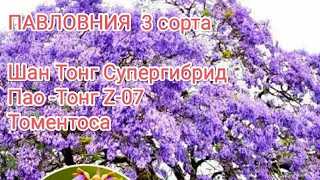 ПАВЛОВНИЯ 3 сорта

Шан Тонг Супергибрид
Пао -Тонг Z-07
Томентоса